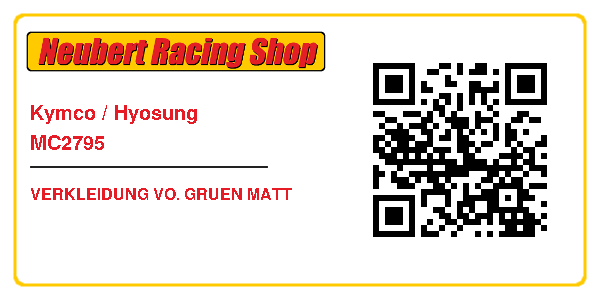 Neubert Racing Shop

Kymco / Hyosung
MC2795

VERKLEIDUNG VO. GRUEN MATT